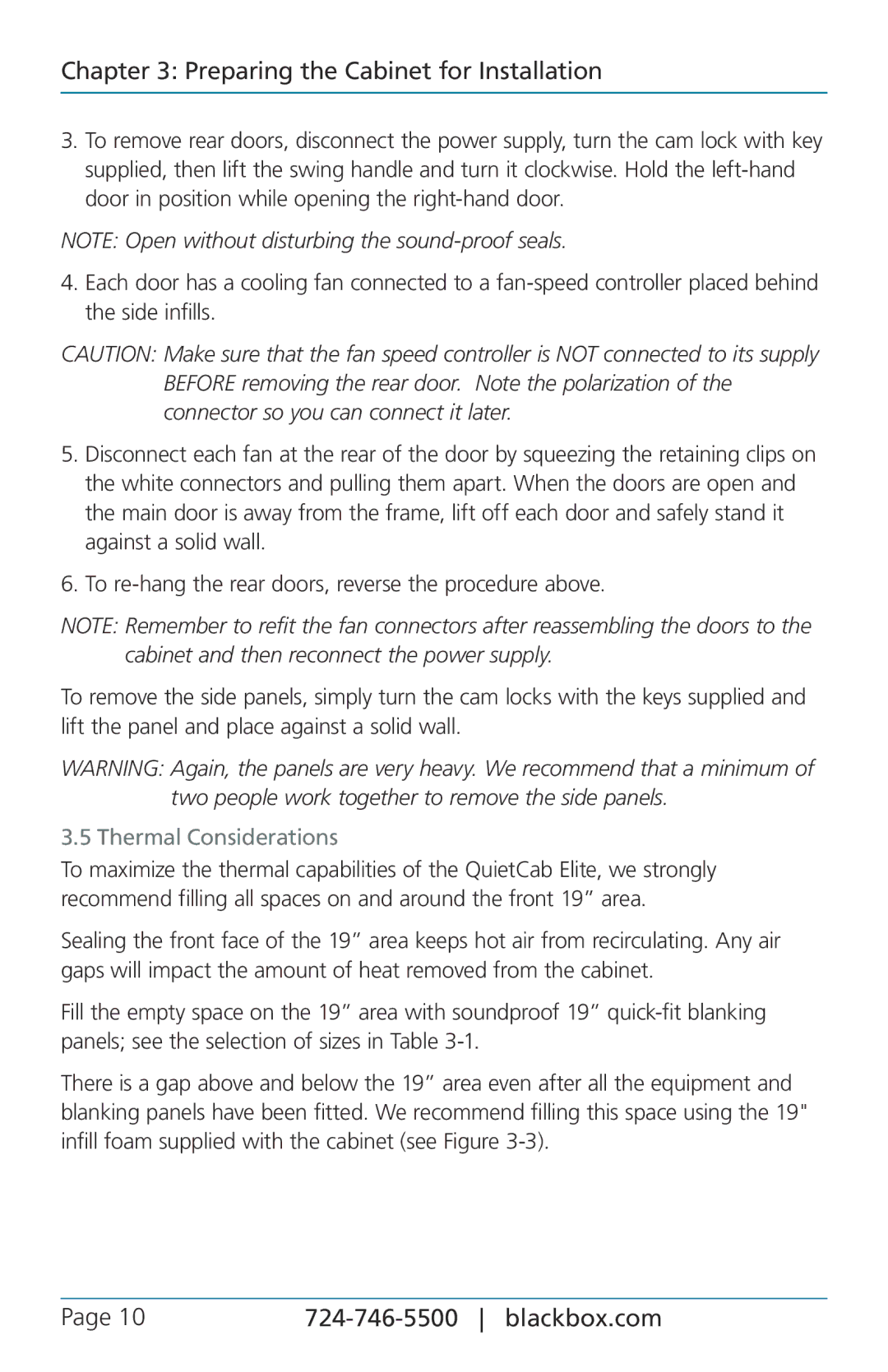 Chapter 3: Preparing the Cabinet for Installation

3. To remove rear doors, disconnect the power supply, turn the cam lock with key supplied, then lift the swing handle and turn it clockwise. Hold the left-hand door in position while opening the right-hand door.

NOTE: Open without disturbing the sound-proof seals.

4. Each door has a cooling fan connected to a fan-speed controller placed behind the side infills.

CAUTION: Make sure that the fan speed controller is NOT connected to its supply BEFORE removing the rear door. Note the polarization of the connector so you can connect it later.

5. Disconnect each fan at the rear of the door by squeezing the retaining clips on the white connectors and pulling them apart. When the doors are open and the main door is away from the frame, lift off each door and safely stand it against a solid wall.

6. To re-hang the rear doors, reverse the procedure above.

NOTE: Remember to refit the fan connectors after reassembling the doors to the cabinet and then reconnect the power supply.

To remove the side panels, simply turn the cam locks with the keys supplied and lift the panel and place against a solid wall.

WARNING: Again, the panels are very heavy. We recommend that a minimum of two people work together to remove the side panels.

3.5 Thermal Considerations

To maximize the thermal capabilities of the QuietCab Elite, we strongly recommend filling all spaces on and around the front 19” area.

Sealing the front face of the 19” area keeps hot air from recirculating. Any air gaps will impact the amount of heat removed from the cabinet.

Fill the empty space on the 19” area with soundproof 19” quick-fit blanking panels; see the selection of sizes in Table 3-1.

There is a gap above and below the 19” area even after all the equipment and blanking panels have been fitted. We recommend filling this space using the 19" infill foam supplied with the cabinet (see Figure 3-3).

Page 10 724-746-5500 | blackbox.com